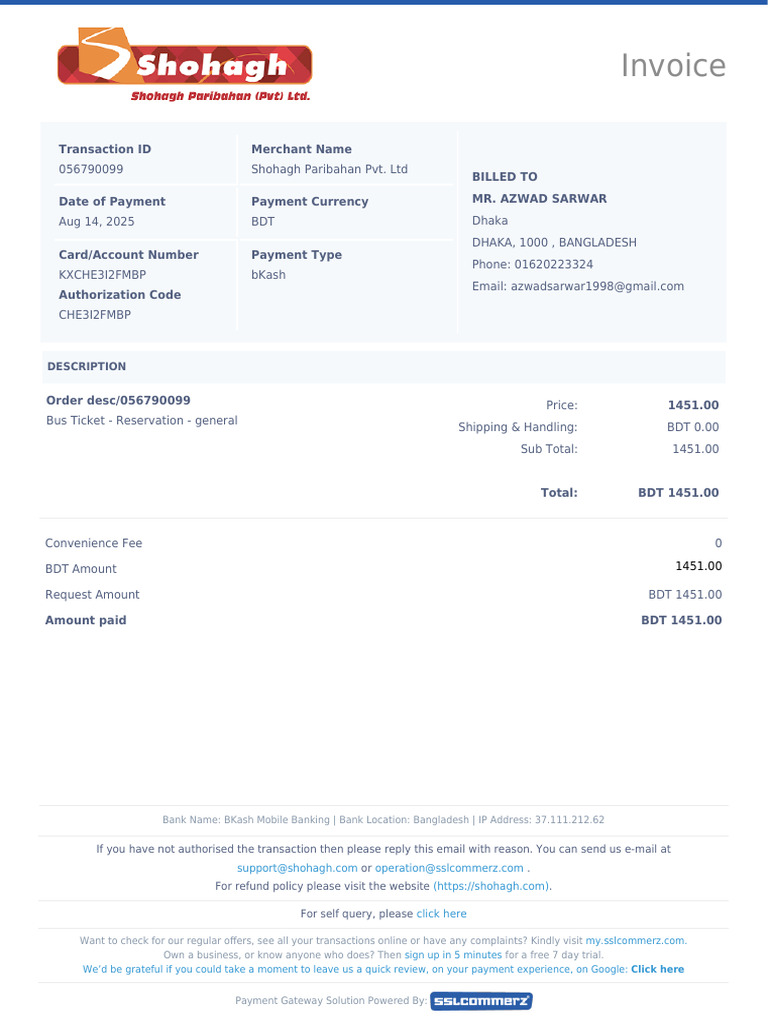 Shohagh
Shohagh Paribahan (Pvt) Ltd.

Invoice

Transaction ID
056790099

Date of Payment
Aug 14, 2025

Card/Account Number
KXCHE3I2FMBP

Authorization Code
CHE3I2FMBP

Merchant Name
Shohagh Paribahan Pvt. Ltd

Payment Currency
BDT

Payment Type
bKash

BILLED TO
MR. AZWAD SARWAR
Dhaka
DHAKA, 1000 , BANGLADESH
Phone: 01620223324
Email: azwadsarwar1998@gmail.com

DESCRIPTION

Order desc/056790099
Bus Ticket - Reservation - general

Price: 1451.00
Shipping & Handling: BDT 0.00
Sub Total: 1451.00

Total: BDT 1451.00

Convenience Fee 0
BDT Amount 1451.00
Request Amount BDT 1451.00
Amount paid BDT 1451.00

Bank Name: BKash Mobile Banking | Bank Location: Bangladesh | IP Address: 37.111.212.62

If you have not authorised the transaction then please reply this email with reason. You can send us e-mail at support@shohagh.com or operation@sslcommerz.com .
For refund policy please visit the website (https://shohagh.com).

For self query, please click here

Want to check for our regular offers, see all your transactions online or have any complaints? Kindly visit my.sslcommerz.com.
Own a business, or know anyone who does? Then sign up in 5 minutes for a free 7 day trial.
We'd be grateful if you could take a moment to leave us a quick review, on your payment experience, on Google: Click here

Payment Gateway Solution Powered By: SSLCOMMERZ